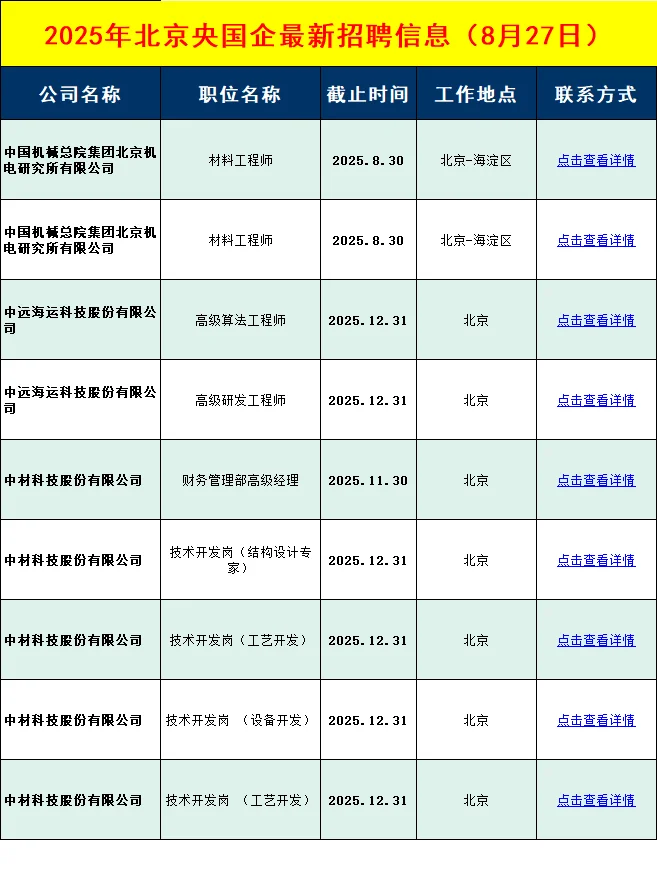 2025年北京央国企最新招聘信息（8月27日）

| 公司名称 | 职位名称 | 截止时间 | 工作地点 | 联系方式 |
|---|---|---|---|---|
| 中国机械总院集团北京机电研究所有限公司 | 材料工程师 | 2025.8.30 | 北京-海淀区 | 点击查看详情 |
| 中国机械总院集团北京机电研究所有限公司 | 材料工程师 | 2025.8.30 | 北京-海淀区 | 点击查看详情 |
| 中远海运科技股份有限公司 | 高级算法工程师 | 2025.12.31 | 北京 | 点击查看详情 |
| 中远海运科技股份有限公司 | 高级研发工程师 | 2025.12.31 | 北京 | 点击查看详情 |
| 中材科技股份有限公司 | 财务管理部高级经理 | 2025.11.30 | 北京 | 点击查看详情 |
| 中材科技股份有限公司 | 技术开发岗（结构设计专家） | 2025.12.31 | 北京 | 点击查看详情 |
| 中材科技股份有限公司 | 技术开发岗（工艺开发） | 2025.12.31 | 北京 | 点击查看详情 |
| 中材科技股份有限公司 | 技术开发岗 （设备开发） | 2025.12.31 | 北京 | 点击查看详情 |
| 中材科技股份有限公司 | 技术开发岗 （工艺开发） | 2025.12.31 | 北京 | 点击查看详情 |